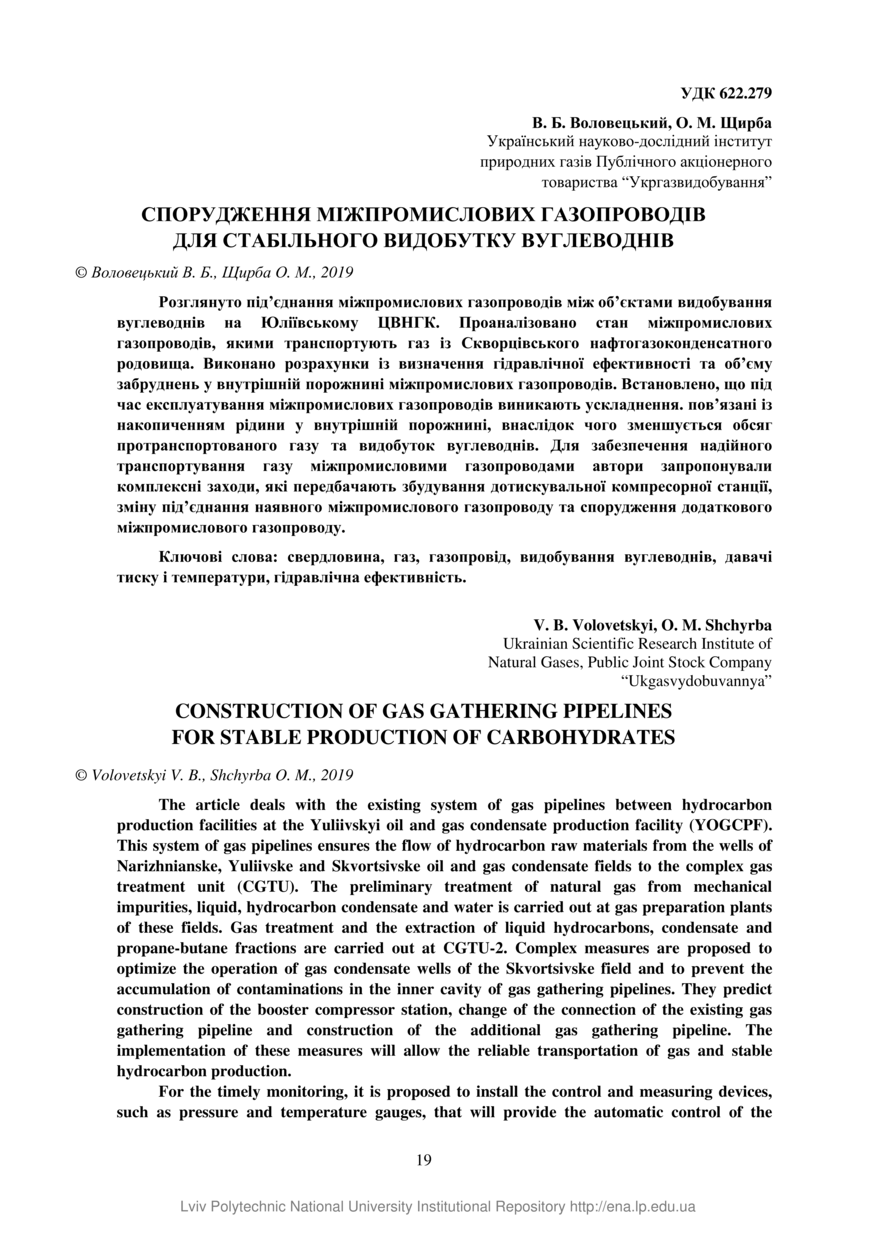 УДК 622.279

В. Б. Воловецький, О. М. Щирба
Український науково-дослідний інститут природних газів Публічного акціонерного товариства “Укргазвидобування”

СПОРУДЖЕННЯ МІЖПРОМИСЛОВИХ ГАЗОПРОВОДІВ ДЛЯ СТАБІЛЬНОГО ВИДОБУТКУ ВУГЛЕВОДНІВ

© Воловецький В. Б., Щирба О. М., 2019

Розглянуто під’єднання міжпромислових газопроводів між об’єктами видобування вуглеводнів на Юліївському ЦВНГК. Проаналізовано стан міжпромислових газопроводів, якими транспортують газ із Скворцівського нафтогазоконденсатного родовища. Виконано розрахунки із визначення гідравлічної ефективності та об’єму забруднень у внутрішній порожнині міжпромислових газопроводів. Встановлено, що під час експлуатування міжпромислових газопроводів виникають ускладнення. пов’язані із накопиченням рідини у внутрішній порожнині, внаслідок чого зменшується обсяг протранспортованого газу та видобуток вуглеводнів. Для забезпечення надійного транспортування газу міжпромисловими газопроводами автори запропонували комплексні заходи, які передбачають збудування дотискувальної компресорної станції, зміну під’єднання наявного міжпромислового газопроводу та спорудження додаткового міжпромислового газопроводу.

Ключові слова: свердловина, газ, газопровід, видобування вуглеводнів, давачі тиску і температури, гідравлічна ефективність.

V. B. Volovetskyi, O. M. Shchyrba
Ukrainian Scientific Research Institute of Natural Gases, Public Joint Stock Company “Ukgasvydobuvannya”

CONSTRUCTION OF GAS GATHERING PIPELINES FOR STABLE PRODUCTION OF CARBOHYDRATES

© Volovetskyi V. B., Shchyrba O. M., 2019

The article deals with the existing system of gas pipelines between hydrocarbon production facilities at the Yuliivskyi oil and gas condensate production facility (YOGCPF). This system of gas pipelines ensures the flow of hydrocarbon raw materials from the wells of Narizhnianske, Yuliivske and Skvortsivske oil and gas condensate fields to the complex gas treatment unit (CGTU). The preliminary treatment of natural gas from mechanical impurities, liquid, hydrocarbon condensate and water is carried out at gas preparation plants of these fields. Gas treatment and the extraction of liquid hydrocarbons, condensate and propane-butane fractions are carried out at CGTU-2. Complex measures are proposed to optimize the operation of gas condensate wells of the Skvortsivske field and to prevent the accumulation of contaminations in the inner cavity of gas gathering pipelines. They predict construction of the booster compressor station, change of the connection of the existing gas gathering pipeline and construction of the additional gas gathering pipeline. The implementation of these measures will allow the reliable transportation of gas and stable hydrocarbon production.

For the timely monitoring, it is proposed to install the control and measuring devices, such as pressure and temperature gauges, that will provide the automatic control of the

19

Lviv Polytechnic National University Institutional Repository http://ena.lp.edu.ua